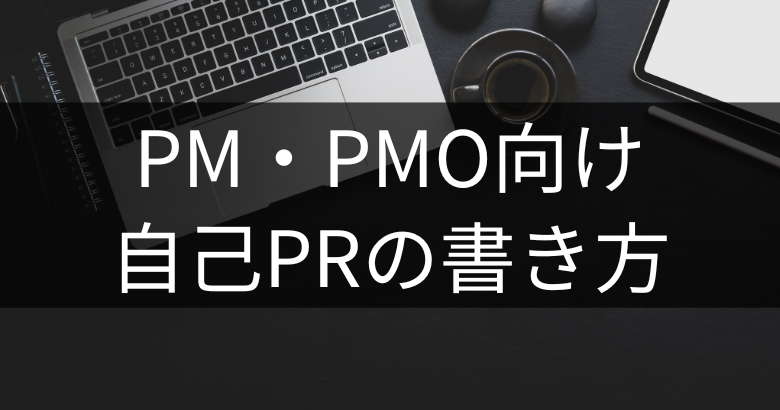 PM・PMO向け
自己PRの書き方